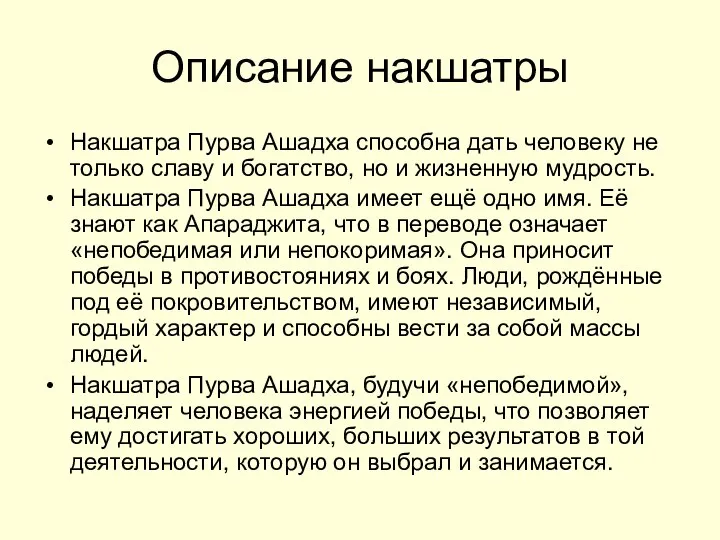 Описание накшатры

• Накшатра Пурва Ашадха способна дать человеку не только славу и богатство, но и жизненную мудрость.
• Накшатра Пурва Ашадха имеет ещё одно имя. Её знают как Апараджита, что в переводе означает «непобедимая или непокоримая». Она приносит победы в противостояниях и боях. Люди, рождённые под её покровительством, имеют независимый, гордый характер и способны вести за собой массы людей.
• Накшатра Пурва Ашадха, будучи «непобедимой», наделяет человека энергией победы, что позволяет ему достигать хороших, больших результатов в той деятельности, которую он выбрал и занимается.